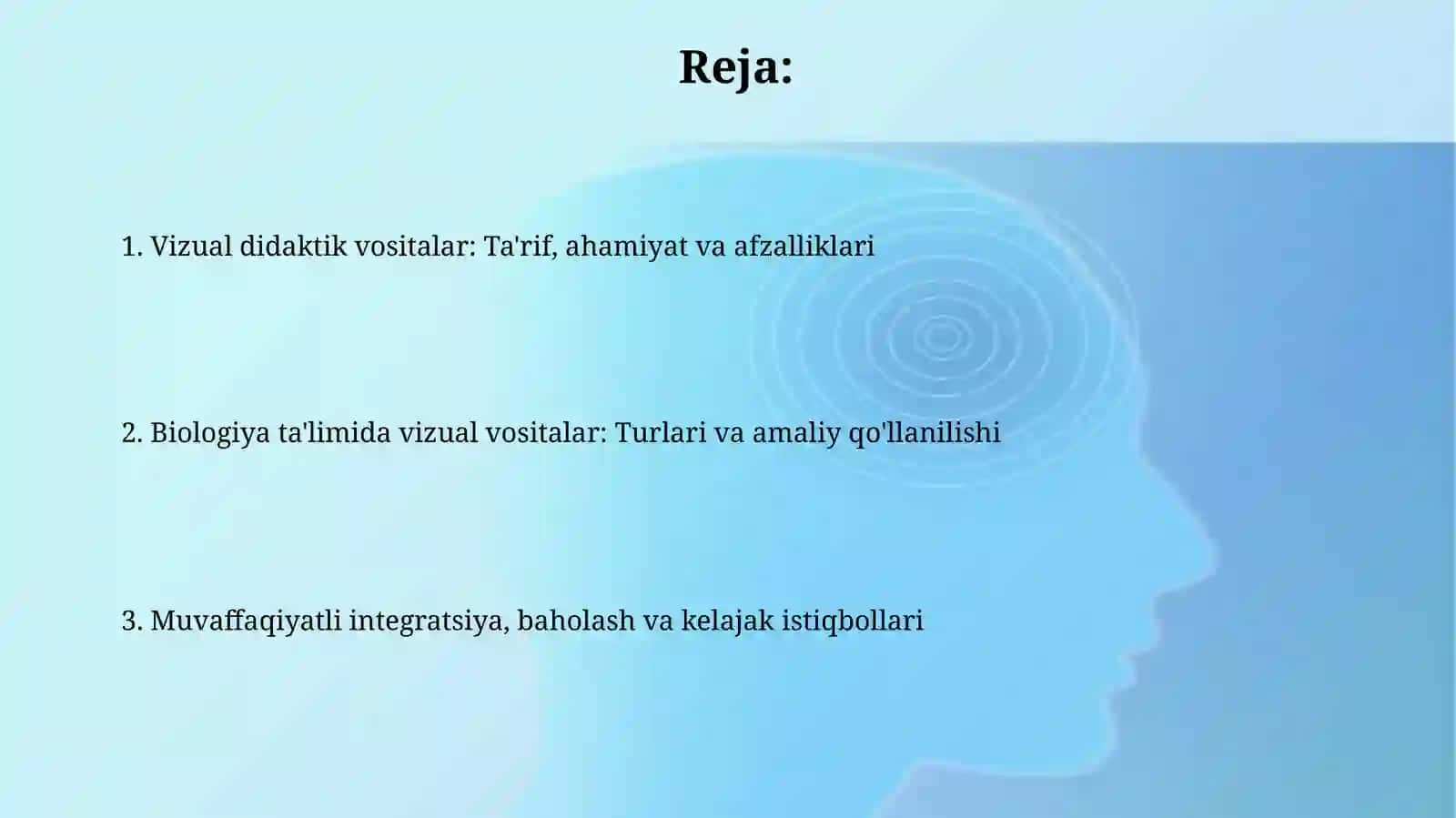 Reja:

1. Vizual didaktik vositalar: Ta'rif, ahamiyat va afzalliklari

2. Biologiya ta'limida vizual vositalar: Turlari va amaliy qo'llanilishi

3. Muvaffaqiyatli integratsiya, baholash va kelajak istiqbollari